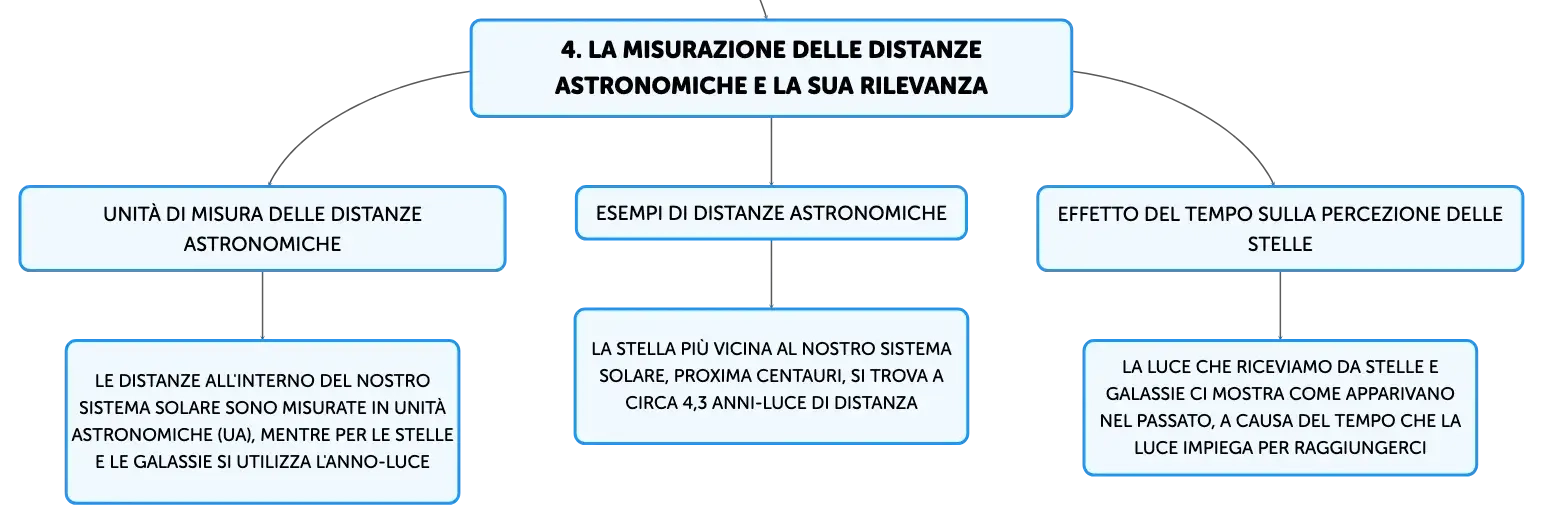 4. LA MISURAZIONE DELLE DISTANZE ASTRONOMICHE E LA SUA RILEVANZA

UNITÀ DI MISURA DELLE DISTANZE ASTRONOMICHE

LE DISTANZE ALL'INTERNO DEL NOSTRO SISTEMA SOLARE SONO MISURATE IN UNITÀ ASTRONOMICHE (UA), MENTRE PER LE STELLE E LE GALASSIE SI UTILIZZA L'ANNO-LUCE

ESEMPI DI DISTANZE ASTRONOMICHE

LA STELLA PIÙ VICINA AL NOSTRO SISTEMA SOLARE, PROXIMA CENTAURI, SI TROVA A CIRCA 4,3 ANNI-LUCE DI DISTANZA

EFFETTO DEL TEMPO SULLA PERCEZIONE DELLE STELLE

LA LUCE CHE RICEVIAMO DA STELLE E GALASSIE CI MOSTRA COME APPARIVANO NEL PASSATO, A CAUSA DEL TEMPO CHE LA LUCE IMPIEGA PER RAGGIUNGERCI